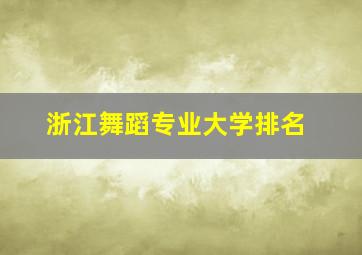 浙江舞蹈专业大学排名